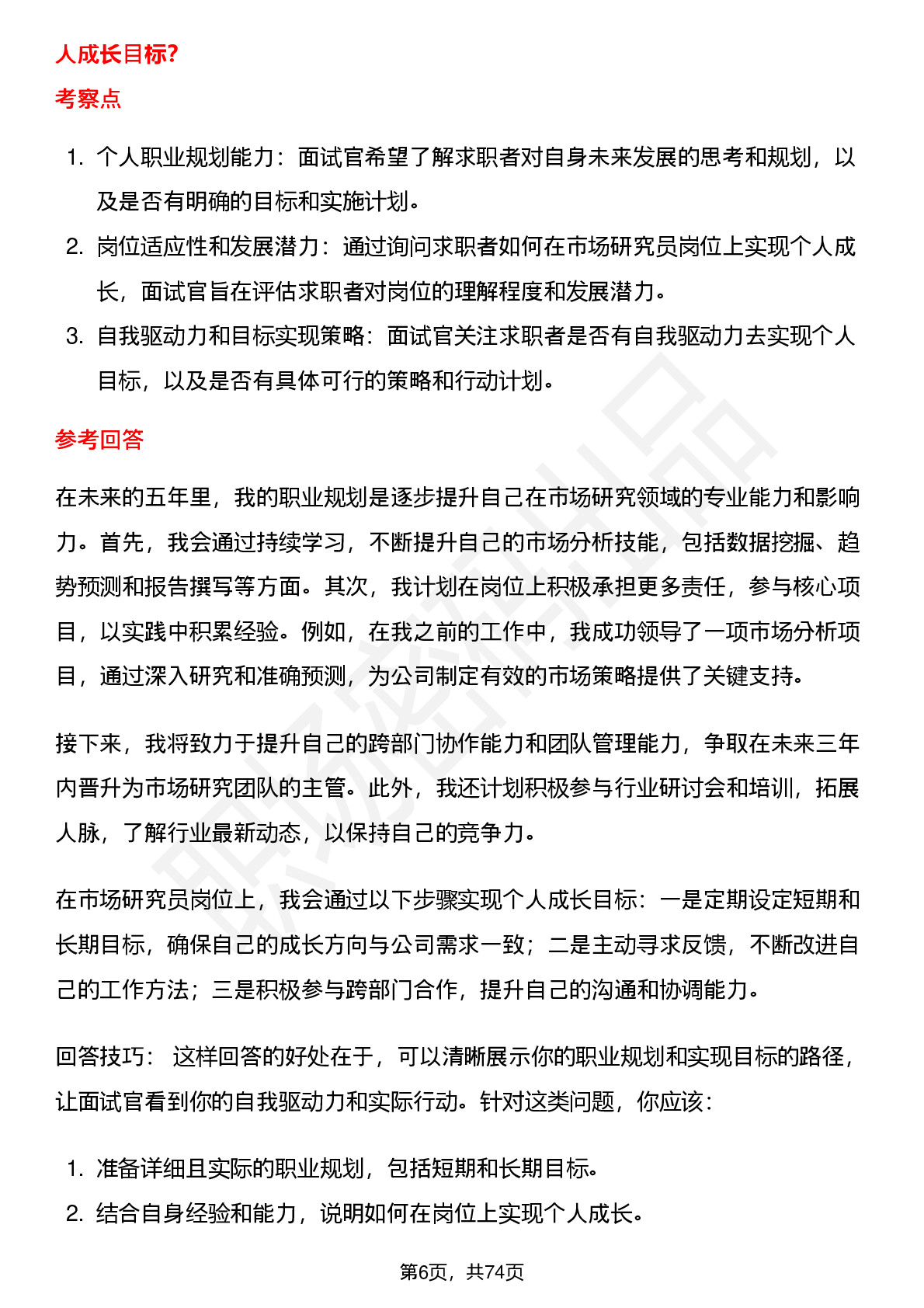 人成长目标?

考察点

1. 个人职业规划能力：面试官希望了解求职者对自身未来发展的思考和规划，以及是否有明确的目标和实施计划。
2. 岗位适应性和发展潜力：通过询问求职者如何在市场研究员岗位上实现个人成长，面试官旨在评估求职者对岗位的理解程度和发展潜力。
3. 自我驱动力和目标实现策略：面试官关注求职者是否有自我驱动力去实现个人目标，以及是否有具体可行的策略和行动计划。

参考回答

在未来的五年里，我的职业规划是逐步提升自己在市场研究领域的专业能力和影响力。首先，我会通过持续学习，不断提升自己的市场分析技能，包括数据挖掘、趋势预测和报告撰写等方面。其次，我计划在岗位上积极承担更多责任，参与核心项目，以实践中积累经验。例如，在我之前的工作中，我成功领导了一项市场分析项目，通过深入研究和准确预测，为公司制定有效的市场策略提供了关键支持。

接下来，我将致力于提升自己的跨部门协作能力和团队管理能力，争取在未来三年内晋升为市场研究团队的主管。此外，我还计划积极参与行业研讨会和培训，拓展人脉，了解行业最新动态，以保持自己的竞争力。

在市场研究员岗位上，我会通过以下步骤实现个人成长目标：一是定期设定短期和长期目标，确保自己的成长方向与公司需求一致；二是主动寻求反馈，不断改进自己的工作方法；三是积极参与跨部门合作，提升自己的沟通和协调能力。

回答技巧： 这样回答的好处在于，可以清晰展示你的职业规划和实现目标的路径，让面试官看到你的自我驱动力和实际行动。针对这类问题，你应该：

1. 准备详细且实际的职业规划，包括短期和长期目标。
2. 结合自身经验和能力，说明如何在岗位上实现个人成长。

第6页，共74页